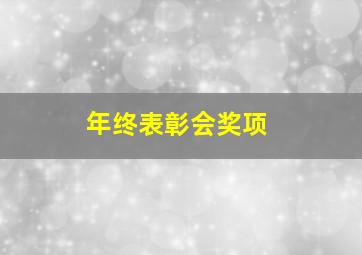 年终表彰会奖项